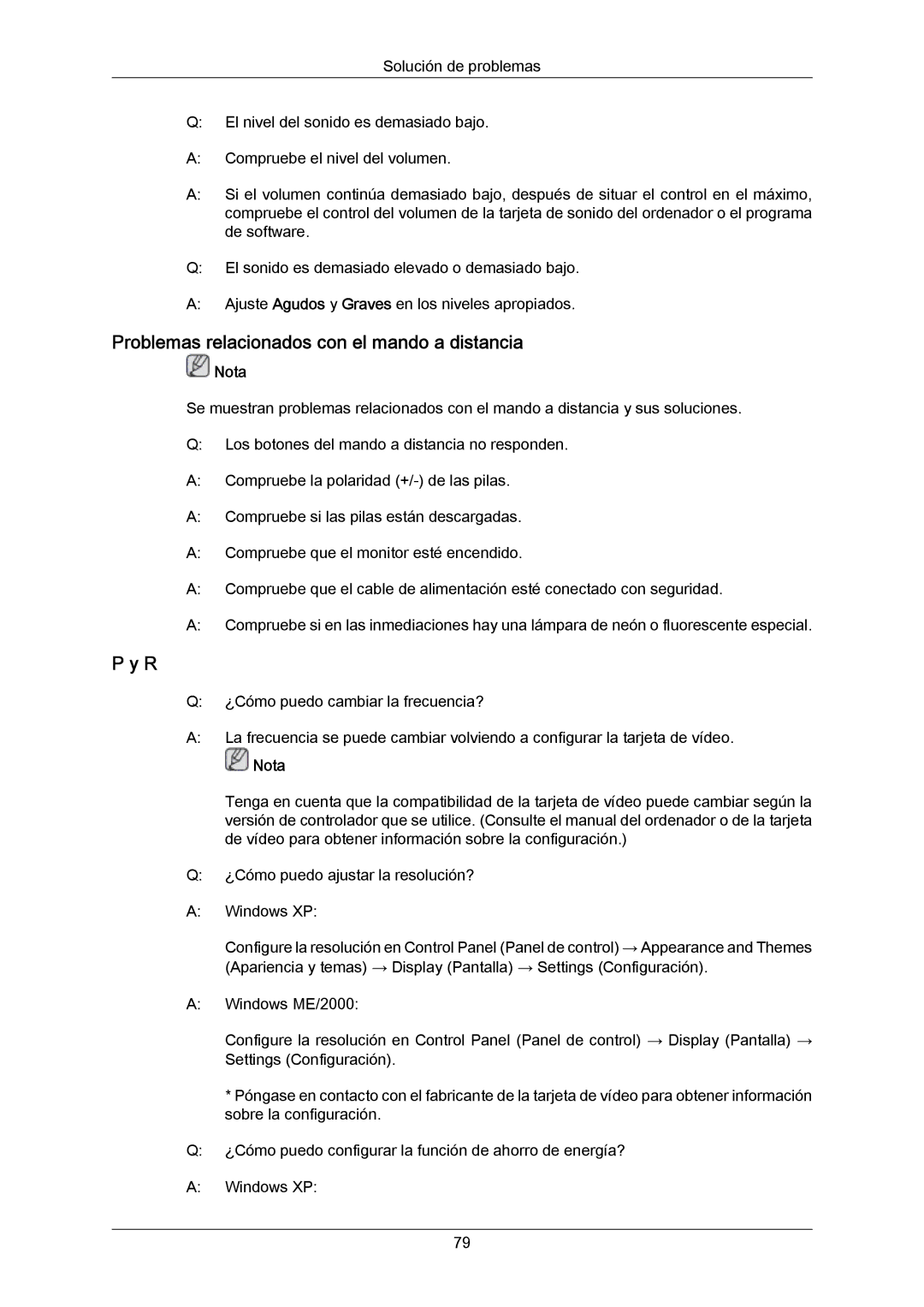 Solución de problemas

Q: El nivel del sonido es demasiado bajo.

A: Compruebe el nivel del volumen.

A: Si el volumen continúa demasiado bajo, después de situar el control en el máximo, compruebe el control del volumen de la tarjeta de sonido del ordenador o el programa de software.

Q: El sonido es demasiado elevado o demasiado bajo.

A: Ajuste Agudos y Graves en los niveles apropiados.

Problemas relacionados con el mando a distancia

Nota

Se muestran problemas relacionados con el mando a distancia y sus soluciones.

Q: Los botones del mando a distancia no responden.

A: Compruebe la polaridad (+/-) de las pilas.

A: Compruebe si las pilas están descargadas.

A: Compruebe que el monitor esté encendido.

A: Compruebe que el cable de alimentación esté conectado con seguridad.

A: Compruebe si en las inmediaciones hay una lámpara de neón o fluorescente especial.

P y R

Q: ¿Cómo puedo cambiar la frecuencia?

A: La frecuencia se puede cambiar volviendo a configurar la tarjeta de vídeo.

Nota

Tenga en cuenta que la compatibilidad de la tarjeta de vídeo puede cambiar según la versión de controlador que se utilice. (Consulte el manual del ordenador o de la tarjeta de vídeo para obtener información sobre la configuración.)

Q: ¿Cómo puedo ajustar la resolución?

A: Windows XP:

Configure la resolución en Control Panel (Panel de control) → Appearance and Themes (Apariencia y temas) → Display (Pantalla) → Settings (Configuración).

A: Windows ME/2000:

Configure la resolución en Control Panel (Panel de control) → Display (Pantalla) → Settings (Configuración).

* Póngase en contacto con el fabricante de la tarjeta de vídeo para obtener información sobre la configuración.

Q: ¿Cómo puedo configurar la función de ahorro de energía?

A: Windows XP:

79